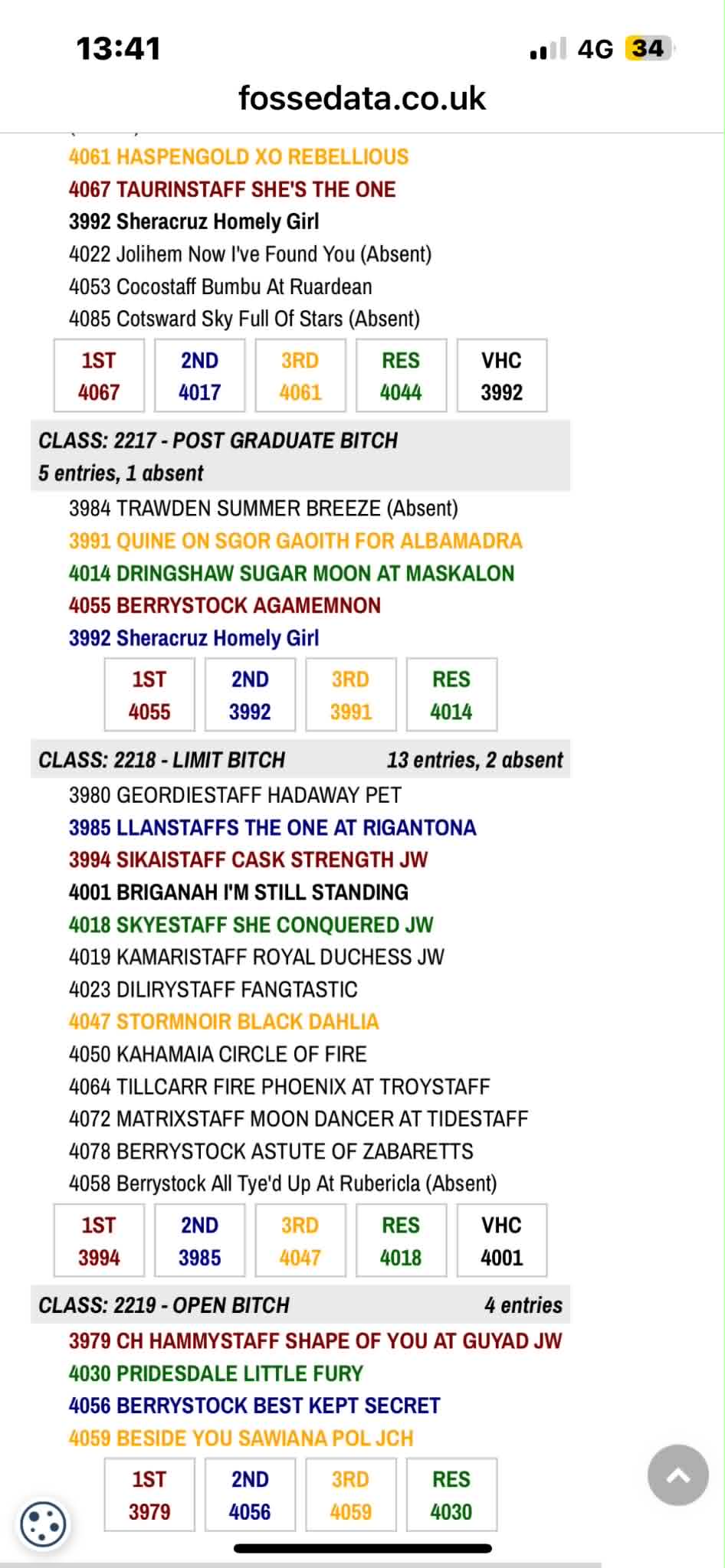 13:41
4G 34
fossedata.co.uk

4061 HASPENGOLD XO REBELLIOUS
4067 TAURINSTAFF SHE'S THE ONE
3992 Sheracruz Homely Girl
4022 Jolihem Now I've Found You (Absent)
4053 Cocostaff Bumbu At Ruardean
4085 Cotsward Sky Full Of Stars (Absent)

| 1ST | 2ND | 3RD | RES | VHC |
|---|---|---|---|---|
| 4067 | 4017 | 4061 | 4044 | 3992 |

CLASS: 2217 - POST GRADUATE BITCH
5 entries, 1 absent

3984 TRAWDEN SUMMER BREEZE (Absent)
3991 QUINE ON SGOR GAOITH FOR ALBAMADRA
4014 DRINGSHAW SUGAR MOON AT MASKALON
4055 BERRYSTOCK AGAMEMNON
3992 Sheracruz Homely Girl

| 1ST | 2ND | 3RD | RES |
|---|---|---|---|
| 4055 | 3992 | 3991 | 4014 |

CLASS: 2218 - LIMIT BITCH 13 entries, 2 absent

3980 GEORDIESTAFF HADAWAY PET
3985 LLANSTAFFS THE ONE AT RIGANTONA
3994 SIKAISTAFF CASK STRENGTH JW
4001 BRIGANAH I'M STILL STANDING
4018 SKYESTAFF SHE CONQUERED JW
4019 KAMARISTAFF ROYAL DUCHESS JW
4023 DILIRYSTAFF FANGTASTIC
4047 STORMNOIR BLACK DAHLIA
4050 KAHAMAIA CIRCLE OF FIRE
4064 TILLCARR FIRE PHOENIX AT TROYSTAFF
4072 MATRIXSTAFF MOON DANCER AT TIDESTAFF
4078 BERRYSTOCK ASTUTE OF ZABARETTS
4058 Berrystock All Tye'd Up At Rubericla (Absent)

| 1ST | 2ND | 3RD | RES | VHC |
|---|---|---|---|---|
| 3994 | 3985 | 4047 | 4018 | 4001 |

CLASS: 2219 - OPEN BITCH 4 entries

3979 CH HAMMYSTAFF SHAPE OF YOU AT GUYAD JW
4030 PRIDESDALE LITTLE FURY
4056 BERRYSTOCK BEST KEPT SECRET
4059 BESIDE YOU SAWIANA POL JCH

| 1ST | 2ND | 3RD | RES |
|---|---|---|---|
| 3979 | 4056 | 4059 | 4030 |